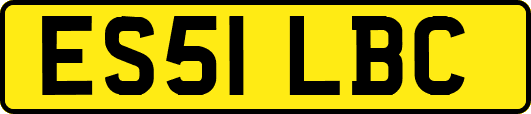 ES51 LBC